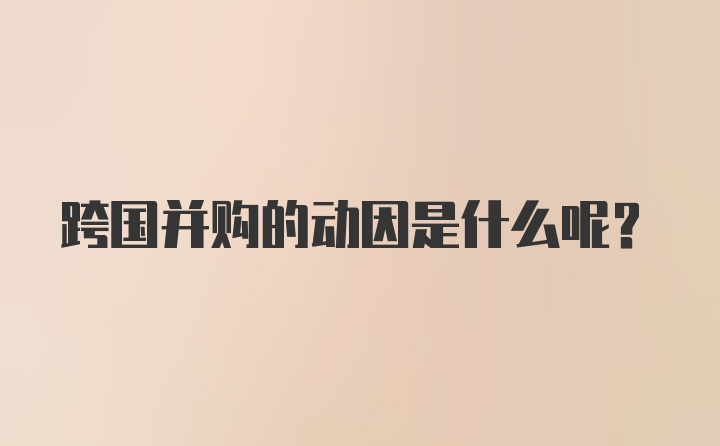 跨国并购的动因是什么呢？